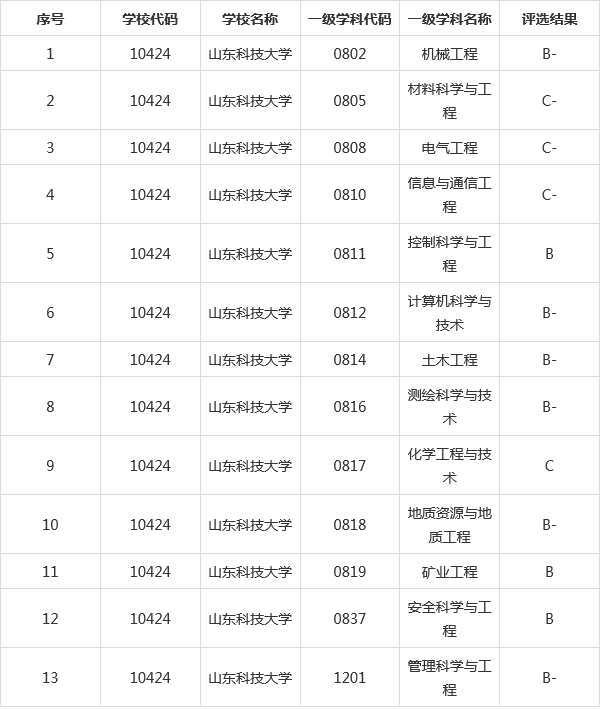 | 序号 | 学校代码 | 学校名称 | 一级学科代码 | 一级学科名称 | 评选结果 |
|---|---|---|---|---|---|
| 1 | 10424 | 山东科技大学 | 0802 | 机械工程 | B- |
| 2 | 10424 | 山东科技大学 | 0805 | 材料科学与工程 | C- |
| 3 | 10424 | 山东科技大学 | 0808 | 电气工程 | C- |
| 4 | 10424 | 山东科技大学 | 0810 | 信息与通信工程 | C- |
| 5 | 10424 | 山东科技大学 | 0811 | 控制科学与工程 | B |
| 6 | 10424 | 山东科技大学 | 0812 | 计算机科学与技术 | B- |
| 7 | 10424 | 山东科技大学 | 0814 | 土木工程 | B- |
| 8 | 10424 | 山东科技大学 | 0816 | 测绘科学与技术 | B- |
| 9 | 10424 | 山东科技大学 | 0817 | 化学工程与技术 | C |
| 10 | 10424 | 山东科技大学 | 0818 | 地质资源与地质工程 | B- |
| 11 | 10424 | 山东科技大学 | 0819 | 矿业工程 | B |
| 12 | 10424 | 山东科技大学 | 0837 | 安全科学与工程 | B |
| 13 | 10424 | 山东科技大学 | 1201 | 管理科学与工程 | B- |